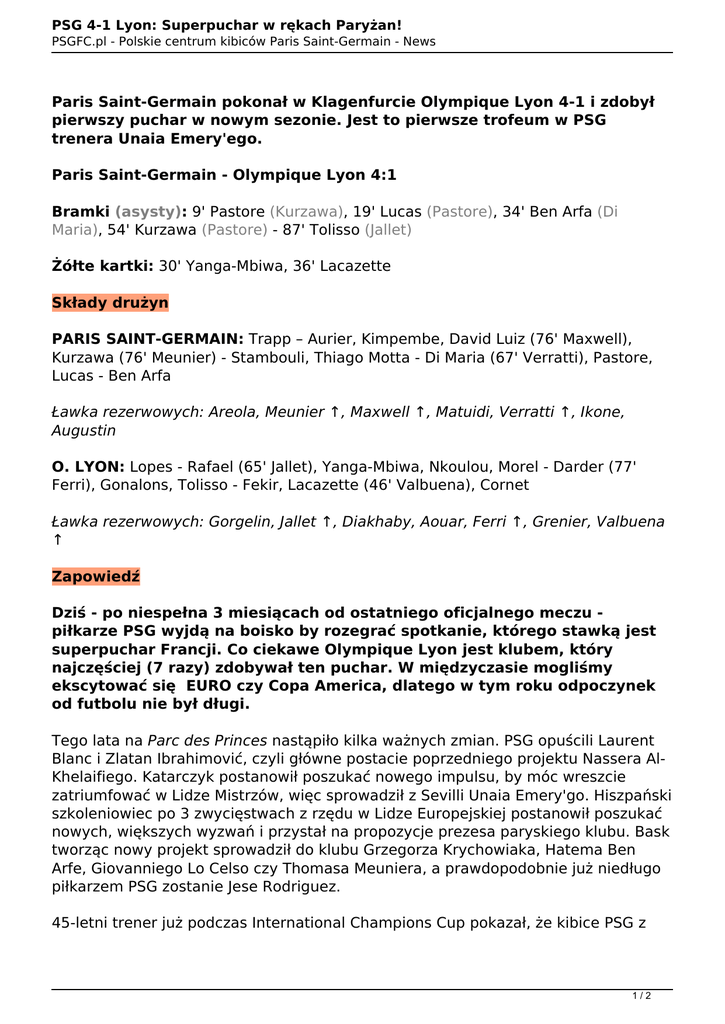 PSG 4-1 Lyon: Superpuchar w rękach Paryżan!
PSGFC.pl - Polskie centrum kibiców Paris Saint-Germain - News

Paris Saint-Germain pokonał w Klagenfurcie Olympique Lyon 4-1 i zdobył pierwszy puchar w nowym sezonie. Jest to pierwsze trofeum w PSG trenera Unaia Emery'ego.

Paris Saint-Germain - Olympique Lyon 4:1

Bramki (asysty): 9' Pastore (Kurzawa), 19' Lucas (Pastore), 34' Ben Arfa (Di Maria), 54' Kurzawa (Pastore) - 87' Tolisso (Jallet)

Żółte kartki: 30' Yanga-Mbiwa, 36' Lacazette

Składy drużyn

PARIS SAINT-GERMAIN: Trapp – Aurier, Kimpembe, David Luiz (76' Maxwell), Kurzawa (76' Meunier) - Stambouli, Thiago Motta - Di Maria (67' Verratti), Pastore, Lucas - Ben Arfa

Ławka rezerwowych: Areola, Meunier ↑, Maxwell ↑, Matuidi, Verratti ↑, Ikone, Augustin

O. LYON: Lopes - Rafael (65' Jallet), Yanga-Mbiwa, Nkoulou, Morel - Darder (77' Ferri), Gonalons, Tolisso - Fekir, Lacazette (46' Valbuena), Cornet

Ławka rezerwowych: Gorgelin, Jallet ↑, Diakhaby, Aouar, Ferri ↑, Grenier, Valbuena ↑

Zapowiedź

Dziś - po niespełna 3 miesiącach od ostatniego oficjalnego meczu - piłkarze PSG wyjdą na boisko by rozegrać spotkanie, którego stawką jest superpuchar Francji. Co ciekawe Olympique Lyon jest klubem, który najczęściej (7 razy) zdobywał ten puchar. W międzyczasie mogliśmy ekscytować się  EURO czy Copa America, dlatego w tym roku odpoczynek od futbolu nie był długi.

Tego lata na Parc des Princes nastąpiło kilka ważnych zmian. PSG opuścili Laurent Blanc i Zlatan Ibrahimović, czyli główne postacie poprzedniego projektu Nassera Al-Khelaifiego. Katarczyk postanowił poszukać nowego impulsu, by móc wreszcie zatriumfować w Lidze Mistrzów, więc sprowadził z Sevilli Unaia Emery'go. Hiszpański szkoleniowiec po 3 zwycięstwach z rzędu w Lidze Europejskiej postanowił poszukać nowych, większych wyzwań i przystał na propozycje prezesa paryskiego klubu. Bask tworząc nowy projekt sprowadził do klubu Grzegorza Krychowiaka, Hatema Ben Arfe, Giovanniego Lo Celso czy Thomasa Meuniera, a prawdopodobnie już niedługo piłkarzem PSG zostanie Jese Rodriguez.

45-letni trener już podczas International Champions Cup pokazał, że kibice PSG z

1 / 2